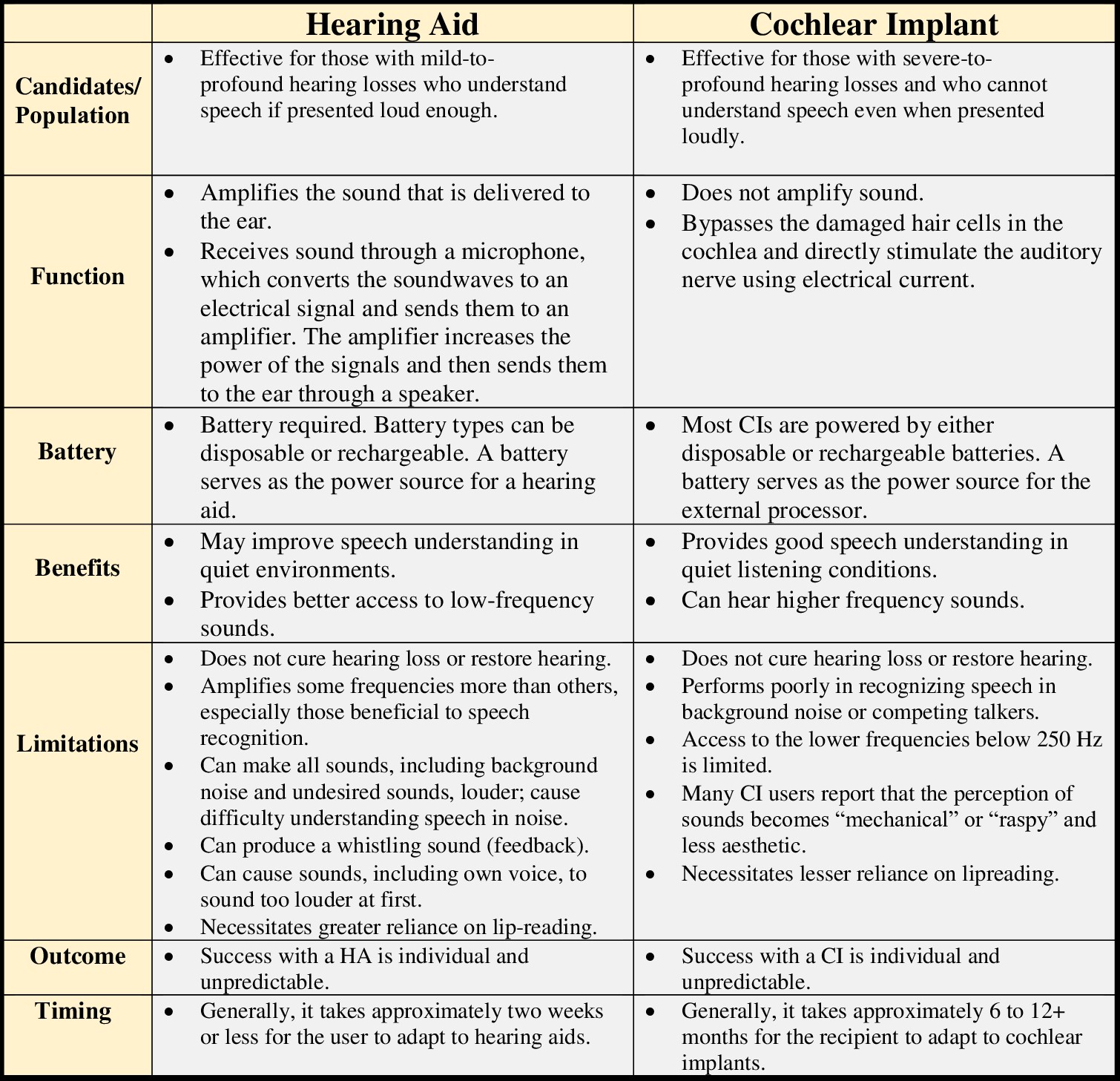 |  | Hearing Aid | Cochlear Implant |
|---|---|---|
| Candidates/ Population | • Effective for those with mild-to-profound hearing losses who understand speech if presented loud enough. | • Effective for those with severe-to-profound hearing losses and who cannot understand speech even when presented loudly. |
| Function | • Amplifies the sound that is delivered to the ear. • Receives sound through a microphone, which converts the soundwaves to an electrical signal and sends them to an amplifier. The amplifier increases the power of the signals and then sends them to the ear through a speaker. | • Does not amplify sound. • Bypasses the damaged hair cells in the cochlea and directly stimulate the auditory nerve using electrical current. |
| Battery | • Battery required. Battery types can be disposable or rechargeable. A battery serves as the power source for a hearing aid. | • Most CIs are powered by either disposable or rechargeable batteries. A battery serves as the power source for the external processor. |
| Benefits | • May improve speech understanding in quiet environments. • Provides better access to low-frequency sounds. | • Provides good speech understanding in quiet listening conditions. • Can hear higher frequency sounds. |
| Limitations | • Does not cure hearing loss or restore hearing. • Amplifies some frequencies more than others, especially those beneficial to speech recognition. • Can make all sounds, including background noise and undesired sounds, louder; cause difficulty understanding speech in noise. • Can produce a whistling sound (feedback). • Can cause sounds, including own voice, to sound too louder at first. • Necessitates greater reliance on lip-reading. | • Does not cure hearing loss or restore hearing. • Performs poorly in recognizing speech in background noise or competing talkers. • Access to the lower frequencies below 250 Hz is limited. • Many CI users report that the perception of sounds becomes “mechanical” or “raspy” and less aesthetic. • Necessitates lesser reliance on lipreading. |
| Outcome | • Success with a HA is individual and unpredictable. | • Success with a CI is individual and unpredictable. |
| Timing | • Generally, it takes approximately two weeks or less for the user to adapt to hearing aids. | • Generally, it takes approximately 6 to 12+ months for the recipient to adapt to cochlear implants. |